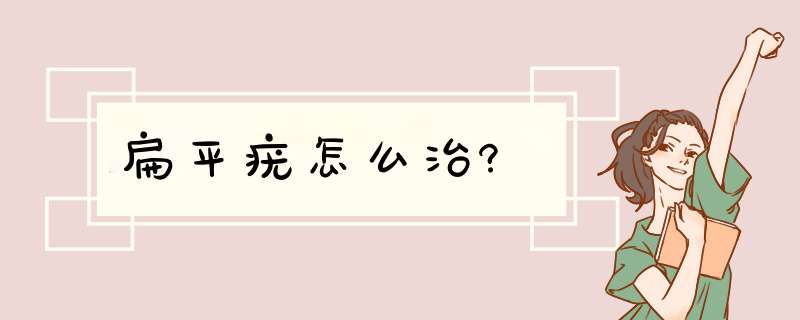 扁平疣怎么治?